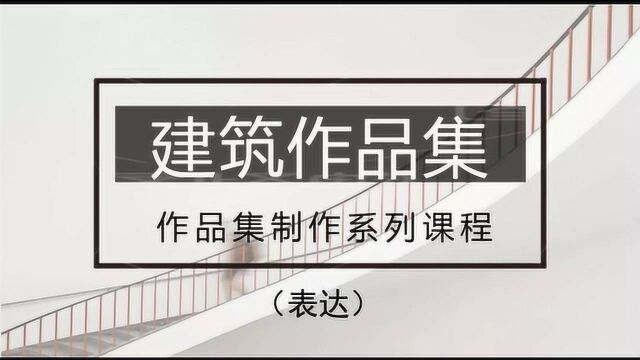 建筑作品集

作品集制作系列课程

（表达）